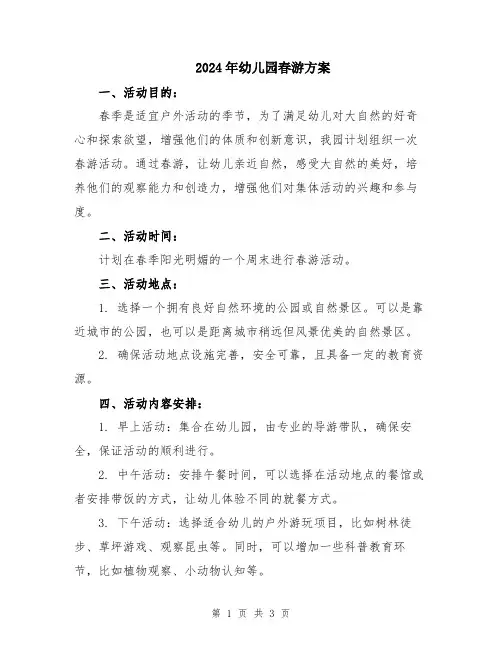 2024年幼儿园春游方案

一、活动目的：

春季是适宜户外活动的季节，为了满足幼儿对大自然的好奇心和探索欲望，增强他们的体质和创新意识，我园计划组织一次春游活动。通过春游，让幼儿亲近自然，感受大自然的美好，培养他们的观察能力和创造力，增强他们对集体活动的兴趣和参与度。

二、活动时间：

计划在春季阳光明媚的一个周末进行春游活动。

三、活动地点：

1. 选择一个拥有良好自然环境的公园或自然景区。可以是靠近城市的公园，也可以是距离城市稍远但风景优美的自然景区。

2. 确保活动地点设施完善，安全可靠，且具备一定的教育资源。

四、活动内容安排：

1. 早上活动：集合在幼儿园，由专业的导游带队，确保安全，保证活动的顺利进行。

2. 中午活动：安排午餐时间，可以选择在活动地点的餐馆或者安排带饭的方式，让幼儿体验不同的就餐方式。

3. 下午活动：选择适合幼儿的户外游玩项目，比如树林徒步、草坪游戏、观察昆虫等。同时，可以增加一些科普教育环节，比如植物观察、小动物认知等。

第 1 页 共 3 页